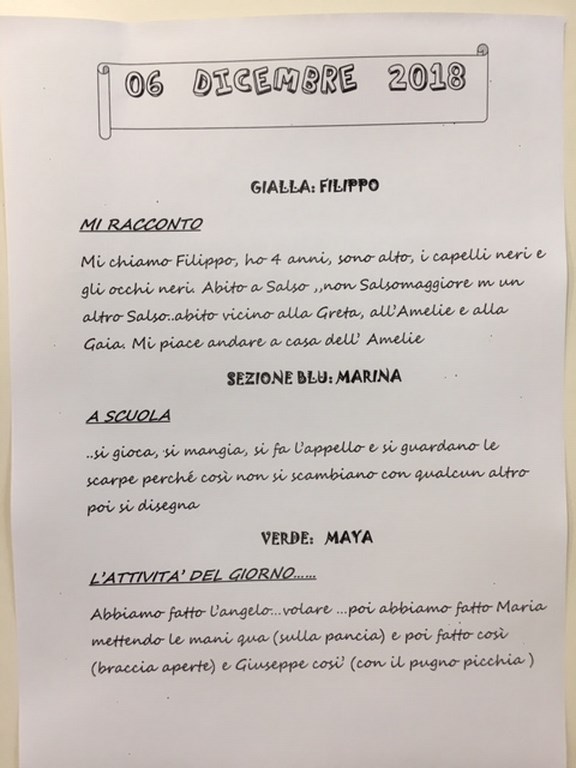 06 DICEMBRE 2018

GIALLA: FILIPPO

MI RACCONTO

Mi chiamo Filippo, ho 4 anni, sono alto, i capelli neri e gli occhi neri. Abito a Salso ,,non Salsomaggiore m un altro Salso..abito vicino alla Greta, all'Amelie e alla Gaia. Mi piace andare a casa dell' Amelie

SEZIONE BLU: MARINA

A SCUOLA

..si gioca, si mangia, si fa l'appello e si guardano le scarpe perché così non si scambiano con qualcun altro poi si disegna

VERDE: MAYA

L'ATTIVITA' DEL GIORNO......

Abbiamo fatto l'angelo...volare ...poi abbiamo fatto Maria mettendo le mani qua (sulla pancia) e poi fatto così (braccia aperte) e Giuseppe cosi' (con il pugno picchia )